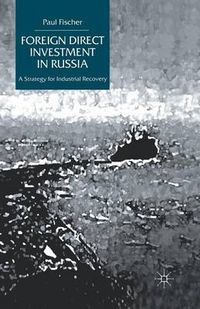 Paul Fischer

FOREIGN DIRECT INVESTMENT IN RUSSIA

A Strategy for Industrial Recovery